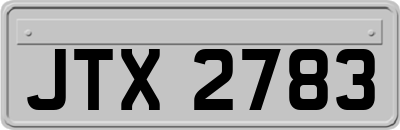 JTX 2783